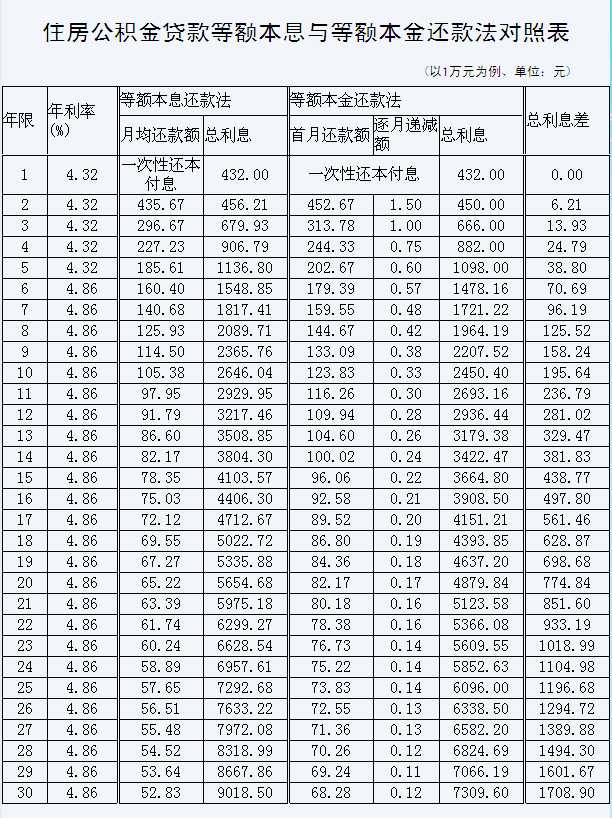 住房公积金贷款等额本息与等额本金还款法对照表

（以1万元为例、单位：元）

| 年限 | 年利率(%) | 等额本息还款法 月均还款额 | 等额本息还款法 总利息 | 等额本金还款法 首月还款额 | 等额本金还款法 逐月递减额 | 等额本金还款法 总利息 | 总利息差 |
|---|---|---|---|---|---|---|---|
| 1 | 4.32 | 一次性还本付息 | 432.00 | 一次性还本付息 | | 432.00 | 0.00 |
| 2 | 4.32 | 435.67 | 456.21 | 452.67 | 1.50 | 450.00 | 6.21 |
| 3 | 4.32 | 296.67 | 679.93 | 313.78 | 1.00 | 666.00 | 13.93 |
| 4 | 4.32 | 227.23 | 906.79 | 244.33 | 0.75 | 882.00 | 24.79 |
| 5 | 4.32 | 185.61 | 1136.80 | 202.67 | 0.60 | 1098.00 | 38.80 |
| 6 | 4.86 | 160.40 | 1548.85 | 179.39 | 0.57 | 1478.16 | 70.69 |
| 7 | 4.86 | 140.68 | 1817.41 | 159.55 | 0.48 | 1721.22 | 96.19 |
| 8 | 4.86 | 125.93 | 2089.71 | 144.67 | 0.42 | 1964.19 | 125.52 |
| 9 | 4.86 | 114.50 | 2365.76 | 133.09 | 0.38 | 2207.52 | 158.24 |
| 10 | 4.86 | 105.38 | 2646.04 | 123.83 | 0.33 | 2450.40 | 195.64 |
| 11 | 4.86 | 97.95 | 2929.95 | 116.26 | 0.30 | 2693.16 | 236.79 |
| 12 | 4.86 | 91.79 | 3217.46 | 109.94 | 0.28 | 2936.44 | 281.02 |
| 13 | 4.86 | 86.60 | 3508.85 | 104.60 | 0.26 | 3179.38 | 329.47 |
| 14 | 4.86 | 82.17 | 3804.30 | 100.02 | 0.24 | 3422.47 | 381.83 |
| 15 | 4.86 | 78.35 | 4103.57 | 96.06 | 0.22 | 3664.80 | 438.77 |
| 16 | 4.86 | 75.03 | 4406.30 | 92.58 | 0.21 | 3908.50 | 497.80 |
| 17 | 4.86 | 72.12 | 4712.67 | 89.52 | 0.20 | 4151.21 | 561.46 |
| 18 | 4.86 | 69.55 | 5022.72 | 86.80 | 0.19 | 4393.85 | 628.87 |
| 19 | 4.86 | 67.27 | 5335.88 | 84.36 | 0.18 | 4637.20 | 698.68 |
| 20 | 4.86 | 65.22 | 5654.68 | 82.17 | 0.17 | 4879.84 | 774.84 |
| 21 | 4.86 | 63.39 | 5975.18 | 80.18 | 0.16 | 5123.58 | 851.60 |
| 22 | 4.86 | 61.74 | 6299.27 | 78.38 | 0.16 | 5366.08 | 933.19 |
| 23 | 4.86 | 60.24 | 6628.54 | 76.73 | 0.14 | 5609.55 | 1018.99 |
| 24 | 4.86 | 58.89 | 6957.61 | 75.22 | 0.14 | 5852.63 | 1104.98 |
| 25 | 4.86 | 57.65 | 7292.68 | 73.83 | 0.14 | 6096.00 | 1196.68 |
| 26 | 4.86 | 56.51 | 7633.22 | 72.55 | 0.13 | 6338.50 | 1294.72 |
| 27 | 4.86 | 55.48 | 7972.08 | 71.36 | 0.13 | 6582.20 | 1389.88 |
| 28 | 4.86 | 54.52 | 8318.99 | 70.26 | 0.12 | 6824.69 | 1494.30 |
| 29 | 4.86 | 53.64 | 8667.86 | 69.24 | 0.11 | 7066.19 | 1601.67 |
| 30 | 4.86 | 52.83 | 9018.50 | 68.28 | 0.12 | 7309.60 | 1708.90 |